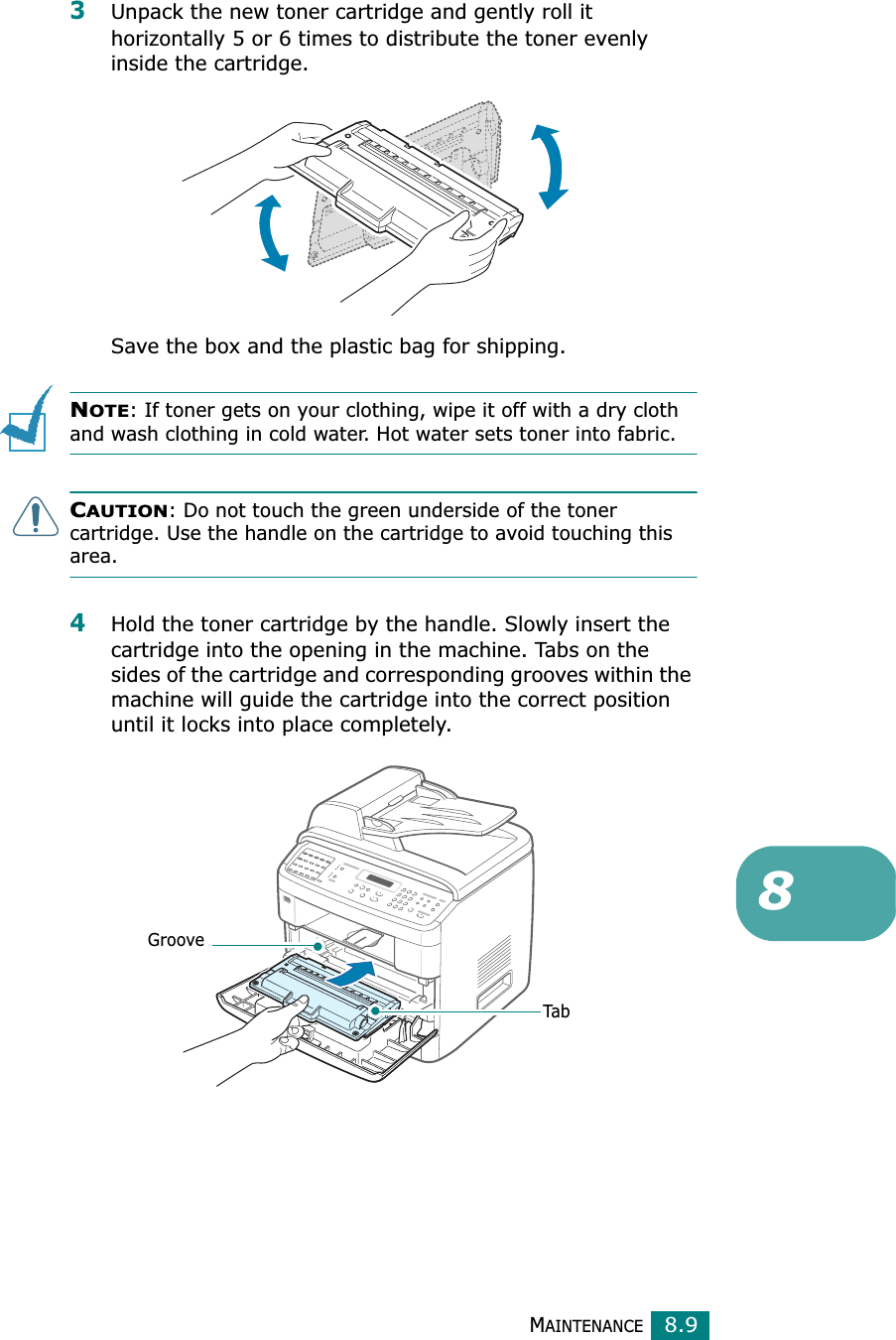 3 Unpack the new toner cartridge and gently roll it horizontally 5 or 6 times to distribute the toner evenly inside the cartridge.

Save the box and the plastic bag for shipping.

NOTE: If toner gets on your clothing, wipe it off with a dry cloth and wash clothing in cold water. Hot water sets toner into fabric.

CAUTION: Do not touch the green underside of the toner cartridge. Use the handle on the cartridge to avoid touching this area.

4 Hold the toner cartridge by the handle. Slowly insert the cartridge into the opening in the machine. Tabs on the sides of the cartridge and corresponding grooves within the machine will guide the cartridge into the correct position until it locks into place completely.

Groove

Tab

8

MAINTENANCE 8.9